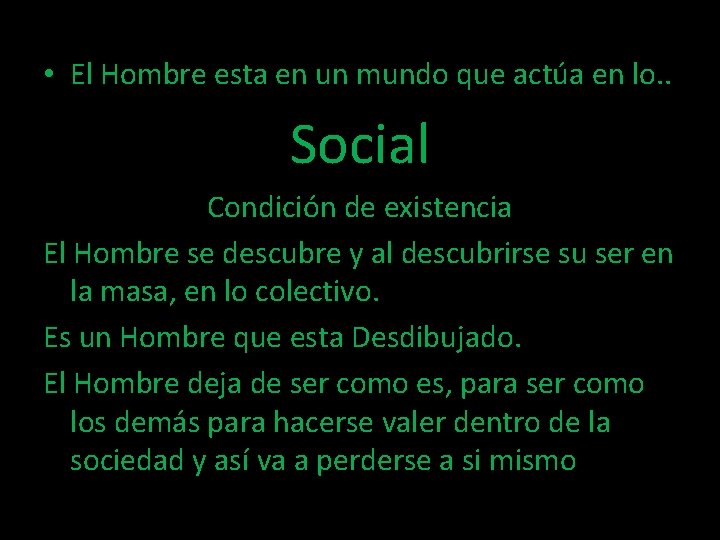 • El Hombre esta en un mundo que actúa en lo..

Social

Condición de existencia

El Hombre se descubre y al descubrirse su ser en la masa, en lo colectivo.

Es un Hombre que esta Desdibujado.

El Hombre deja de ser como es, para ser como los demás para hacerse valer dentro de la sociedad y así va a perderse a si mismo